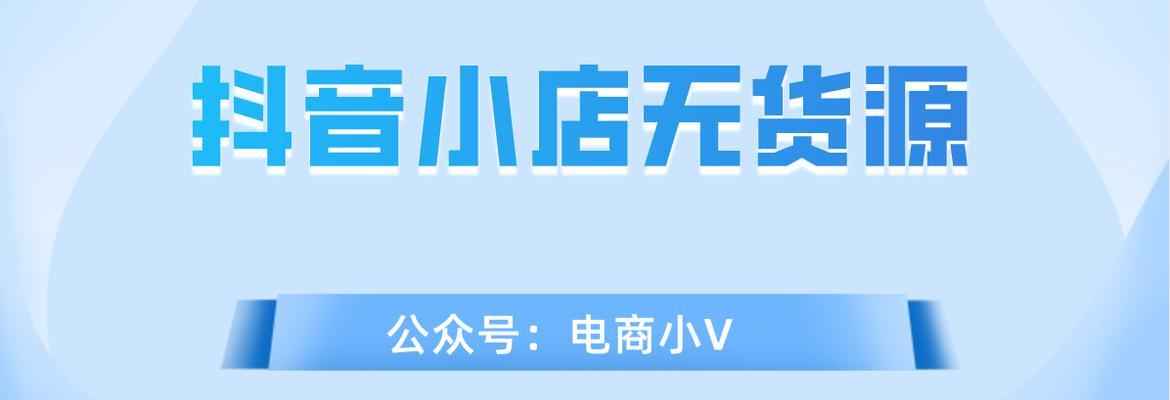 抖音小店无货源

公众号：电商小V